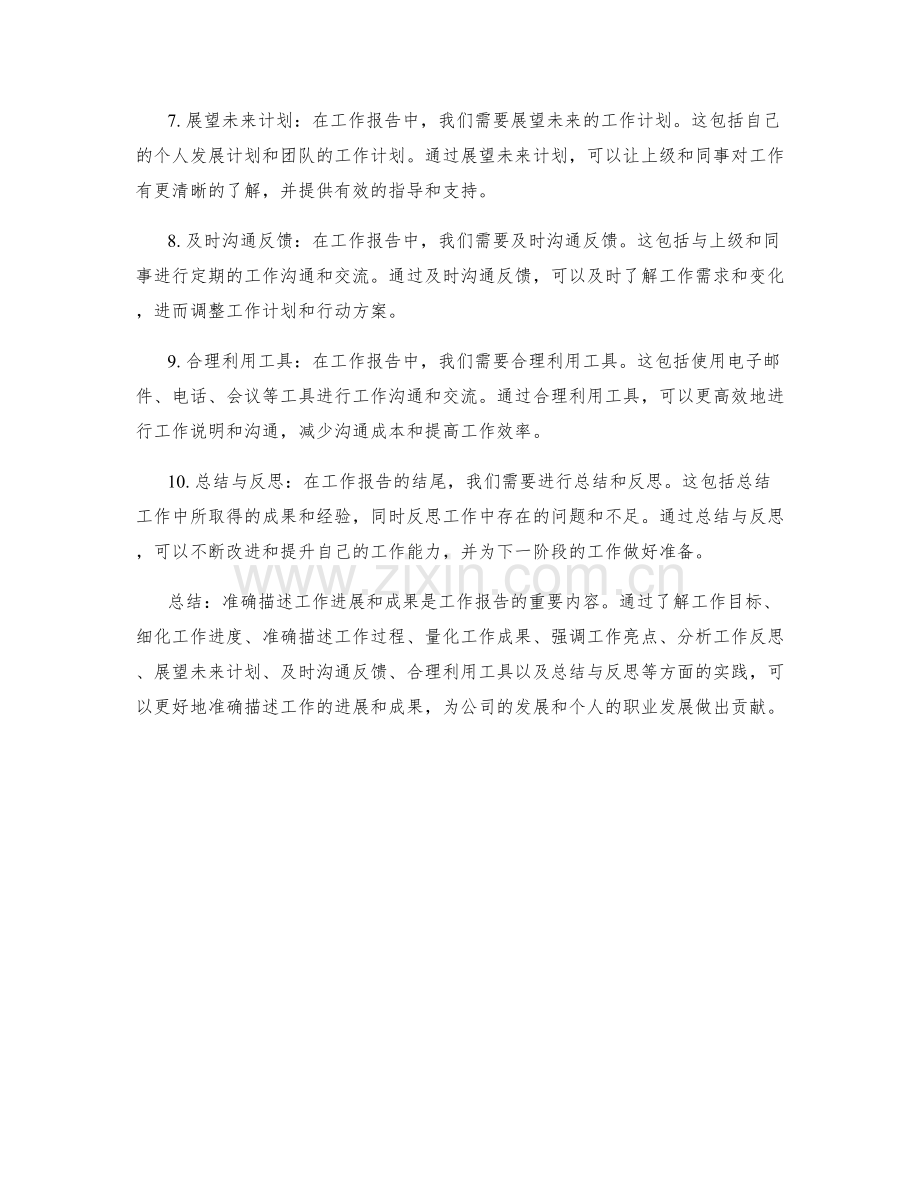 7. 展望未来计划：在工作报告中，我们需要展望未来的工作计划。这包括自己的个人发展计划和团队的工作计划。通过展望未来计划，可以让上级和同事对工作有更清晰的了解，并提供有效的指导和支持。

8. 及时沟通反馈：在工作报告中，我们需要及时沟通反馈。这包括与上级和同事进行定期的工作沟通和交流。通过及时沟通反馈，可以及时了解工作需求和变化，进而调整工作计划和行动方案。

9. 合理利用工具：在工作报告中，我们需要合理利用工具。这包括使用电子邮件、电话、会议等工具进行工作沟通和交流。通过合理利用工具，可以更高效地进行工作说明和沟通，减少沟通成本和提高工作效率。

10. 总结与反思：在工作报告的结尾，我们需要进行总结和反思。这包括总结工作中所取得的成果和经验，同时反思工作中存在的问题和不足。通过总结与反思，可以不断改进和提升自己的工作能力，并为下一阶段的工作做好准备。

www.zixin.com.cn

总结：准确描述工作进展和成果是工作报告的重要内容。通过了解工作目标、细化工作进度、准确描述工作过程、量化工作成果、强调工作亮点、分析工作反思、展望未来计划、及时沟通反馈、合理利用工具以及总结与反思等方面的实践，可以更好地准确描述工作的进展和成果，为公司的发展和个人的职业发展做出贡献。